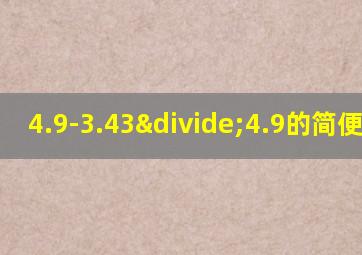 4.9-3.43&divide;4.9的简便